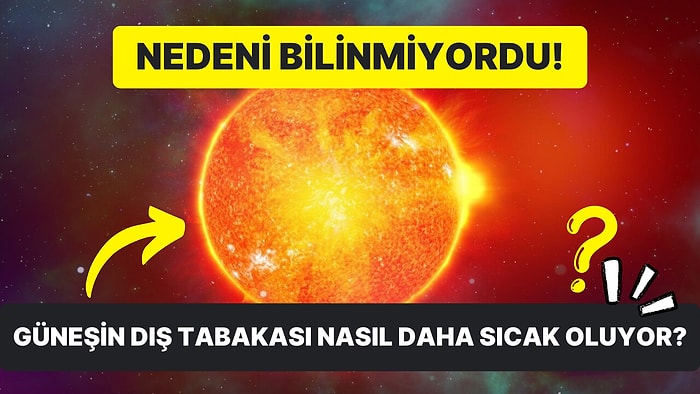 NEDENİ BİLİNMİYORDU!

?

GÜNEŞİN DIŞ TABAKASI NASIL DAHA SICAK OLUYOR?